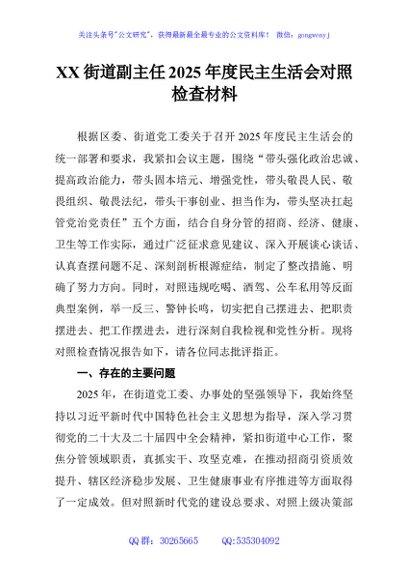 关注头条号"公文研究"，获得最新最全最专业的公文资料库！ 微信：gongwenyj

XX 街道副主任 2025 年度民主生活会对照检查材料

根据区委、街道党工委关于召开 2025 年度民主生活会的统一部署和要求，我紧扣会议主题，围绕"带头强化政治忠诚、提高政治能力，带头固本培元、增强党性，带头敬畏人民、敬畏组织、敬畏法纪，带头干事创业、担当作为，带头坚决扛起管党治党责任"五个方面，结合自身分管的招商、经济、健康、卫生等工作实际，通过广泛征求意见建议、深入开展谈心谈话、认真查摆问题不足、深刻剖析根源症结，制定了整改措施、明确了努力方向。同时，对照违规吃喝、酒驾、公车私用等反面典型案例，举一反三、警钟长鸣，切实把自己摆进去、把职责摆进去、把工作摆进去，进行深刻自我检视和党性分析。现将对照检查情况报告如下，请各位同志批评指正。

一、存在的主要问题

2025 年，在街道党工委、办事处的坚强领导下，我始终坚持以习近平新时代中国特色社会主义思想为指导，深入学习贯彻党的二十大及二十届四中全会精神，紧扣街道中心工作，聚焦分管领域职责，真抓实干、攻坚克难，在推动招商引资质效提升、辖区经济稳步发展、卫生健康事业有序推进等方面取得了一定成效。但对照新时代党的建设总要求、对照上级决策部

QQ 群：30265665 QQ:535304092